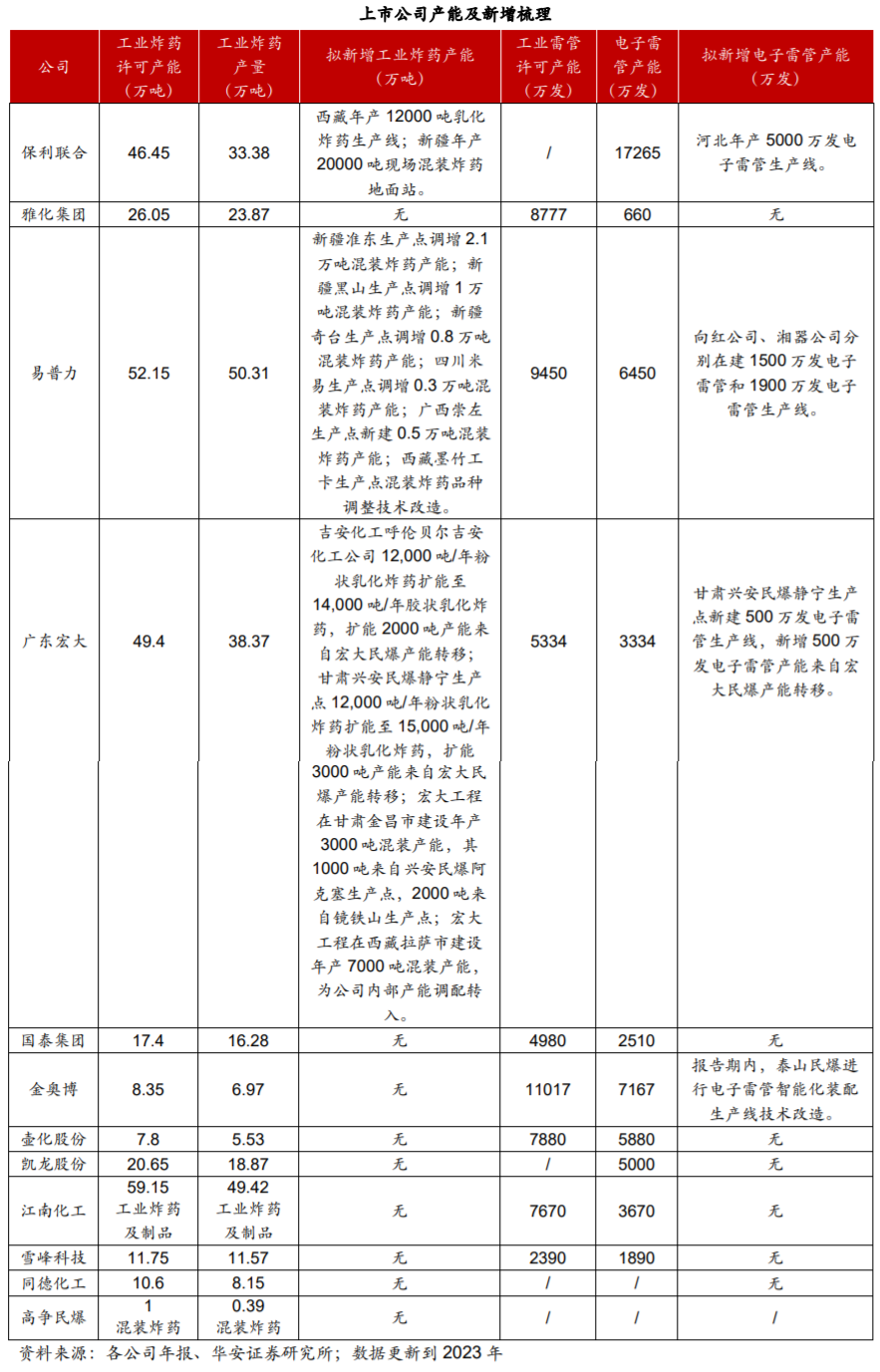 上市公司产能及新增梳理

| 公司 | 工业炸药许可产能（万吨） | 工业炸药产量（万吨） | 拟新增工业炸药产能（万吨） | 工业雷管许可产能（万发） | 电子雷管产能（万发） | 拟新增电子雷管产能（万发） |
|---|---|---|---|---|---|---|
| 保利联合 | 46.45 | 33.38 | 西藏年产 12000 吨乳化炸药生产线；新疆年产 20000 吨现场混装炸药地面站。 | / | 17265 | 河北年产 5000 万发电子雷管生产线。 |
| 雅化集团 | 26.05 | 23.87 | 无 | 8777 | 660 | 无 |
| 易普力 | 52.15 | 50.31 | 新疆准东生产点调增 2.1 万吨混装炸药产能；新疆黑山生产点调增 1 万吨混装炸药产能；新疆奇台生产点调增 0.8 万吨混装炸药产能；四川米易生产点调增 0.3 万吨混装炸药产能；广西崇左生产点新建 0.5 万吨混装炸药产能；西藏墨竹工卡生产点混装炸药品种调整技术改造。 | 9450 | 6450 | 向红公司、湘器公司分别在建 1500 万发电子雷管和 1900 万发电子雷管生产线。 |
| 广东宏大 | 49.4 | 38.37 | 吉安化工呼伦贝尔吉安化工公司 12,000 吨/年粉状乳化炸药扩能至 14,000 吨/年胶状乳化炸药，扩能 2000 吨产能来自宏大民爆产能转移；甘肃兴安民爆静宁生产点 12,000 吨/年粉状乳化炸药扩能至 15,000 吨/年粉状乳化炸药，扩能 3000 吨产能来自宏大民爆产能转移；宏大工程在甘肃金昌市建设年产 3000 吨混装产能，其 1000 吨来自兴安民爆阿克塞生产点，2000 吨来自镜铁山生产点；宏大工程在西藏拉萨市建设年产 7000 吨混装产能，为公司内部产能调配转入。 | 5334 | 3334 | 甘肃兴安民爆静宁生产点新建 500 万发电子雷管生产线，新增 500 万发电子雷管产能来自宏大民爆产能转移。 |
| 国泰集团 | 17.4 | 16.28 | 无 | 4980 | 2510 | 无 |
| 金奥博 | 8.35 | 6.97 | 无 | 11017 | 7167 | 报告期内，泰山民爆进行电子雷管智能化装配生产线技术改造。 |
| 壶化股份 | 7.8 | 5.53 | 无 | 7880 | 5880 | 无 |
| 凯龙股份 | 20.65 | 18.87 | 无 | / | 5000 | 无 |
| 江南化工 | 59.15 工业炸药及制品 | 49.42 工业炸药及制品 | 无 | 7670 | 3670 | 无 |
| 雪峰科技 | 11.75 | 11.57 | 无 | 2390 | 1890 | 无 |
| 同德化工 | 10.6 | 8.15 | 无 | / | / | 无 |
| 高争民爆 | 1 混装炸药 | 0.39 混装炸药 | 无 | / | / | / |

资料来源：各公司年报、华安证券研究所；数据更新到 2023 年